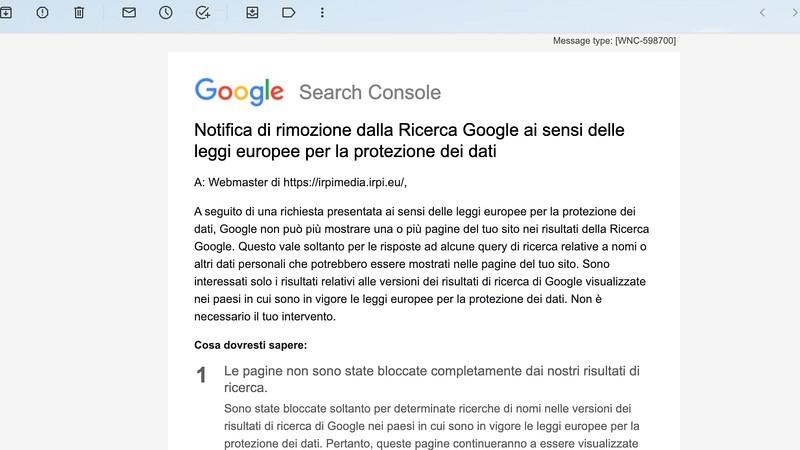 Message type: [WNC-598700]

Google Search Console

Notifica di rimozione dalla Ricerca Google ai sensi delle leggi europee per la protezione dei dati

A: Webmaster di https://irpimedia.irpi.eu/,

A seguito di una richiesta presentata ai sensi delle leggi europee per la protezione dei dati, Google non può più mostrare una o più pagine del tuo sito nei risultati della Ricerca Google. Questo vale soltanto per le risposte ad alcune query di ricerca relative a nomi o altri dati personali che potrebbero essere mostrati nelle pagine del tuo sito. Sono interessati solo i risultati relativi alle versioni dei risultati di ricerca di Google visualizzate nei paesi in cui sono in vigore le leggi europee per la protezione dei dati. Non è necessario il tuo intervento.

Cosa dovresti sapere:

1 Le pagine non sono state bloccate completamente dai nostri risultati di ricerca.

Sono state bloccate soltanto per determinate ricerche di nomi nelle versioni dei risultati di ricerca di Google nei paesi in cui sono in vigore le leggi europee per la protezione dei dati. Pertanto, queste pagine continueranno a essere visualizzate